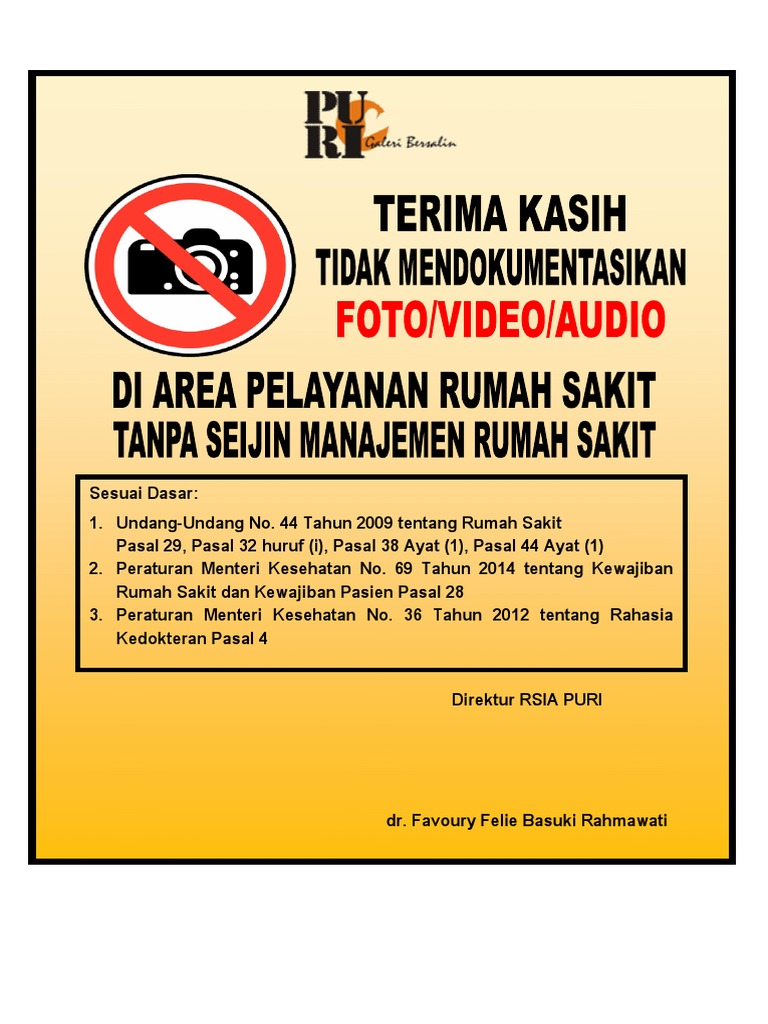 PURI Galeri Bersalin

TERIMA KASIH
TIDAK MENDOKUMENTASIKAN
FOTO/VIDEO/AUDIO

DI AREA PELAYANAN RUMAH SAKIT
TANPA SEIJIN MANAJEMEN RUMAH SAKIT

Sesuai Dasar:
1. Undang-Undang No. 44 Tahun 2009 tentang Rumah Sakit
Pasal 29, Pasal 32 huruf (i), Pasal 38 Ayat (1), Pasal 44 Ayat (1)
2. Peraturan Menteri Kesehatan No. 69 Tahun 2014 tentang Kewajiban Rumah Sakit dan Kewajiban Pasien Pasal 28
3. Peraturan Menteri Kesehatan No. 36 Tahun 2012 tentang Rahasia Kedokteran Pasal 4

Direktur RSIA PURI

dr. Favoury Felie Basuki Rahmawati